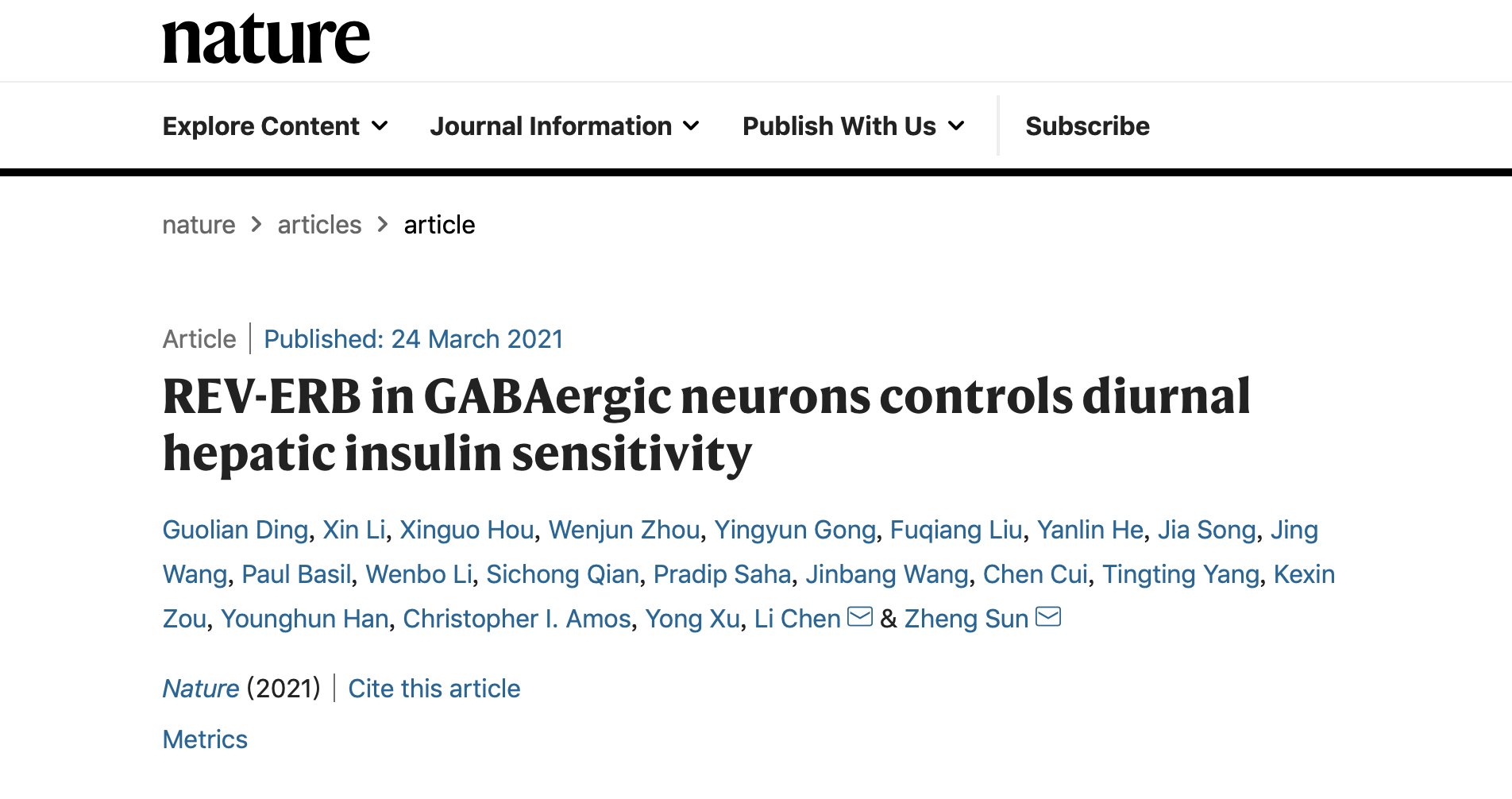 nature

Explore Content Journal Information Publish With Us Subscribe

nature > articles > article

Article | Published: 24 March 2021

REV-ERB in GABAergic neurons controls diurnal hepatic insulin sensitivity

Guolian Ding, Xin Li, Xinguo Hou, Wenjun Zhou, Yingyun Gong, Fuqiang Liu, Yanlin He, Jia Song, Jing Wang, Paul Basil, Wenbo Li, Sichong Qian, Pradip Saha, Jinbang Wang, Chen Cui, Tingting Yang, Kexin Zou, Younghun Han, Christopher I. Amos, Yong Xu, Li Chen & Zheng Sun

Nature (2021) | Cite this article

Metrics